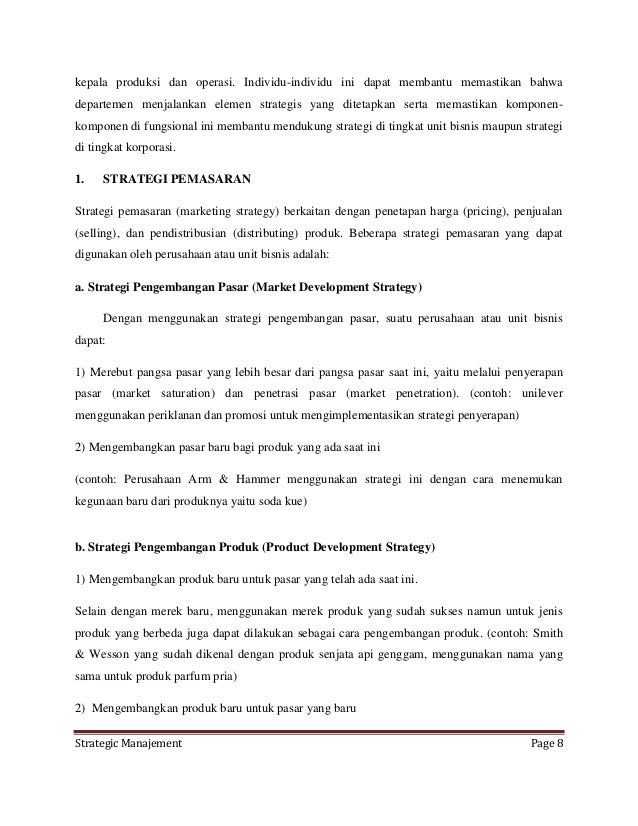 kepala produksi dan operasi. Individu-individu ini dapat membantu memastikan bahwa departemen menjalankan elemen strategis yang ditetapkan serta memastikan komponen-komponen di fungsional ini membantu mendukung strategi di tingkat unit bisnis maupun strategi di tingkat korporasi.

1. STRATEGI PEMASARAN

Strategi pemasaran (marketing strategy) berkaitan dengan penetapan harga (pricing), penjualan (selling), dan pendistribusian (distributing) produk. Beberapa strategi pemasaran yang dapat digunakan oleh perusahaan atau unit bisnis adalah:

a. Strategi Pengembangan Pasar (Market Development Strategy)

Dengan menggunakan strategi pengembangan pasar, suatu perusahaan atau unit bisnis dapat:

1) Merebut pangsa pasar yang lebih besar dari pangsa pasar saat ini, yaitu melalui penyerapan pasar (market saturation) dan penetrasi pasar (market penetration). (contoh: unilever menggunakan periklanan dan promosi untuk mengimplementasikan strategi penyerapan)

2) Mengembangkan pasar baru bagi produk yang ada saat ini

(contoh: Perusahaan Arm & Hammer menggunakan strategi ini dengan cara menemukan kegunaan baru dari produknya yaitu soda kue)

b. Strategi Pengembangan Produk (Product Development Strategy)

1) Mengembangkan produk baru untuk pasar yang telah ada saat ini.

Selain dengan merek baru, menggunakan merek produk yang sudah sukses namun untuk jenis produk yang berbeda juga dapat dilakukan sebagai cara pengembangan produk. (contoh: Smith & Wesson yang sudah dikenal dengan produk senjata api genggam, menggunakan nama yang sama untuk produk parfum pria)

2) Mengembangkan produk baru untuk pasar yang baru

Strategic Manajement

Page 8